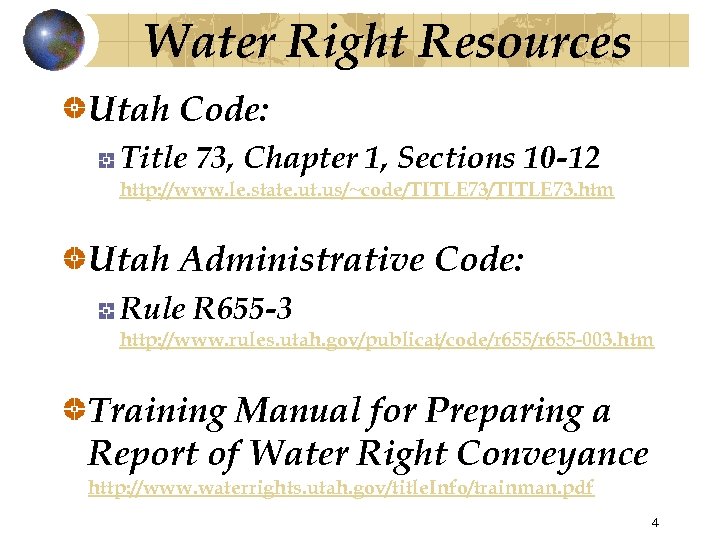 Water Right Resources

Utah Code:

Title 73, Chapter 1, Sections 10-12
http://www.le.state.ut.us/~code/TITLE73/TITLE73.htm

Utah Administrative Code:

Rule R655-3
http://www.rules.utah.gov/publicat/code/r655/r655-003.htm

Training Manual for Preparing a Report of Water Right Conveyance
http://www.waterrights.utah.gov/titleInfo/trainman.pdf

4